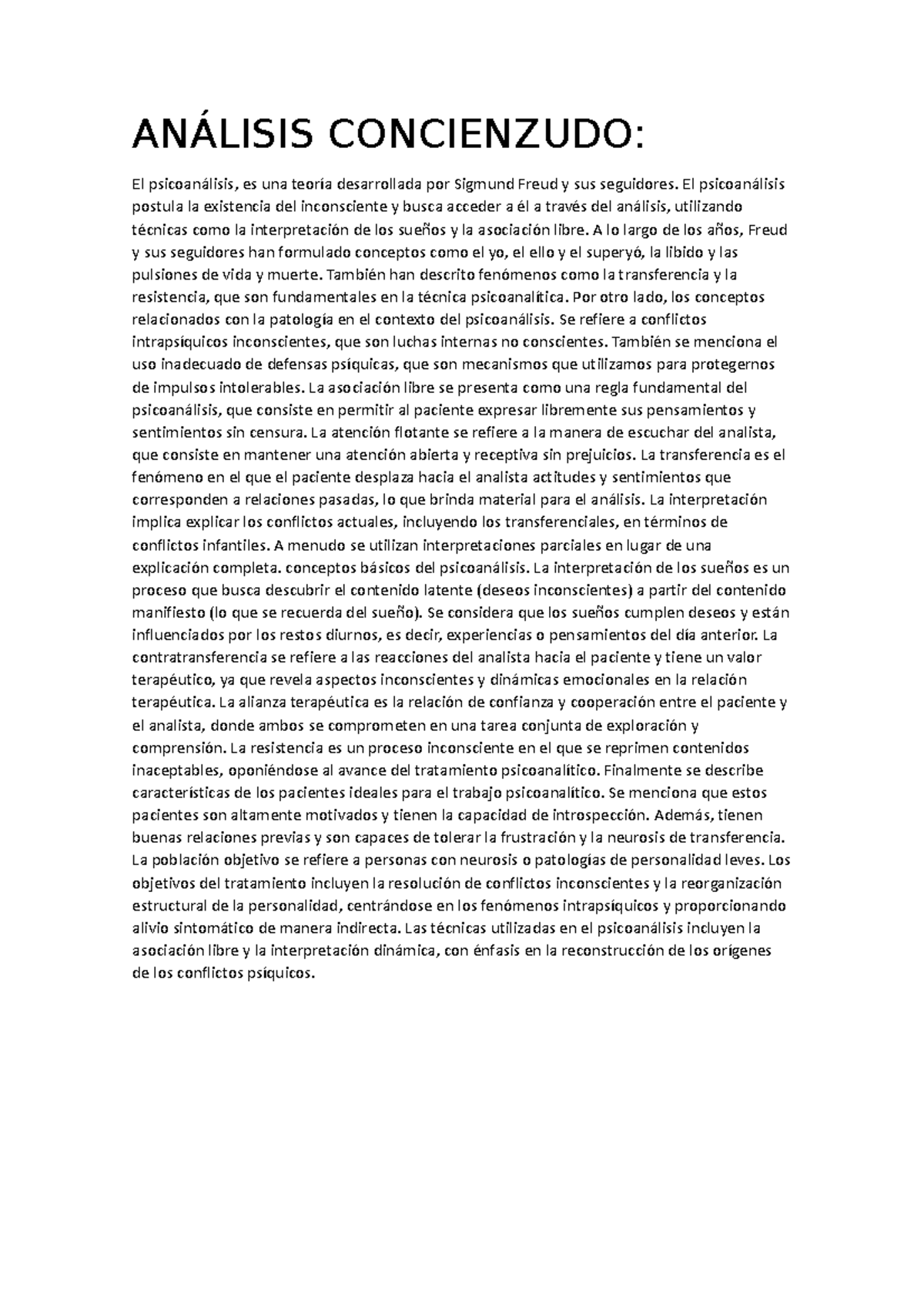 ANÁLISIS CONCIENZUDO:

El psicoanálisis, es una teoría desarrollada por Sigmund Freud y sus seguidores. El psicoanálisis postula la existencia del inconsciente y busca acceder a él a través del análisis, utilizando técnicas como la interpretación de los sueños y la asociación libre. A lo largo de los años, Freud y sus seguidores han formulado conceptos como el yo, el ello y el superyó, la libido y las pulsiones de vida y muerte. También han descrito fenómenos como la transferencia y la resistencia, que son fundamentales en la técnica psicoanalítica. Por otro lado, los conceptos relacionados con la patología en el contexto del psicoanálisis. Se refiere a conflictos intrapsíquicos inconscientes, que son luchas internas no conscientes. También se menciona el uso inadecuado de defensas psíquicas, que son mecanismos que utilizamos para protegernos de impulsos intolerables. La asociación libre se presenta como una regla fundamental del psicoanálisis, que consiste en permitir al paciente expresar libremente sus pensamientos y sentimientos sin censura. La atención flotante se refiere a la manera de escuchar del analista, que consiste en mantener una atención abierta y receptiva sin prejuicios. La transferencia es el fenómeno en el que el paciente desplaza hacia el analista actitudes y sentimientos que corresponden a relaciones pasadas, lo que brinda material para el análisis. La interpretación implica explicar los conflictos actuales, incluyendo los transferenciales, en términos de conflictos infantiles. A menudo se utilizan interpretaciones parciales en lugar de una explicación completa. conceptos básicos del psicoanálisis. La interpretación de los sueños es un proceso que busca descubrir el contenido latente (deseos inconscientes) a partir del contenido manifiesto (lo que se recuerda del sueño). Se considera que los sueños cumplen deseos y están influenciados por los restos diurnos, es decir, experiencias o pensamientos del día anterior. La contratransferencia se refiere a las reacciones del analista hacia el paciente y tiene un valor terapéutico, ya que revela aspectos inconscientes y dinámicas emocionales en la relación terapéutica. La alianza terapéutica es la relación de confianza y cooperación entre el paciente y el analista, donde ambos se comprometen en una tarea conjunta de exploración y comprensión. La resistencia es un proceso inconsciente en el que se reprimen contenidos inaceptables, oponiéndose al avance del tratamiento psicoanalítico. Finalmente se describe características de los pacientes ideales para el trabajo psicoanalítico. Se menciona que estos pacientes son altamente motivados y tienen la capacidad de introspección. Además, tienen buenas relaciones previas y son capaces de tolerar la frustración y la neurosis de transferencia. La población objetivo se refiere a personas con neurosis o patologías de personalidad leves. Los objetivos del tratamiento incluyen la resolución de conflictos inconscientes y la reorganización estructural de la personalidad, centrándose en los fenómenos intrapsíquicos y proporcionando alivio sintomático de manera indirecta. Las técnicas utilizadas en el psicoanálisis incluyen la asociación libre y la interpretación dinámica, con énfasis en la reconstrucción de los orígenes de los conflictos psíquicos.